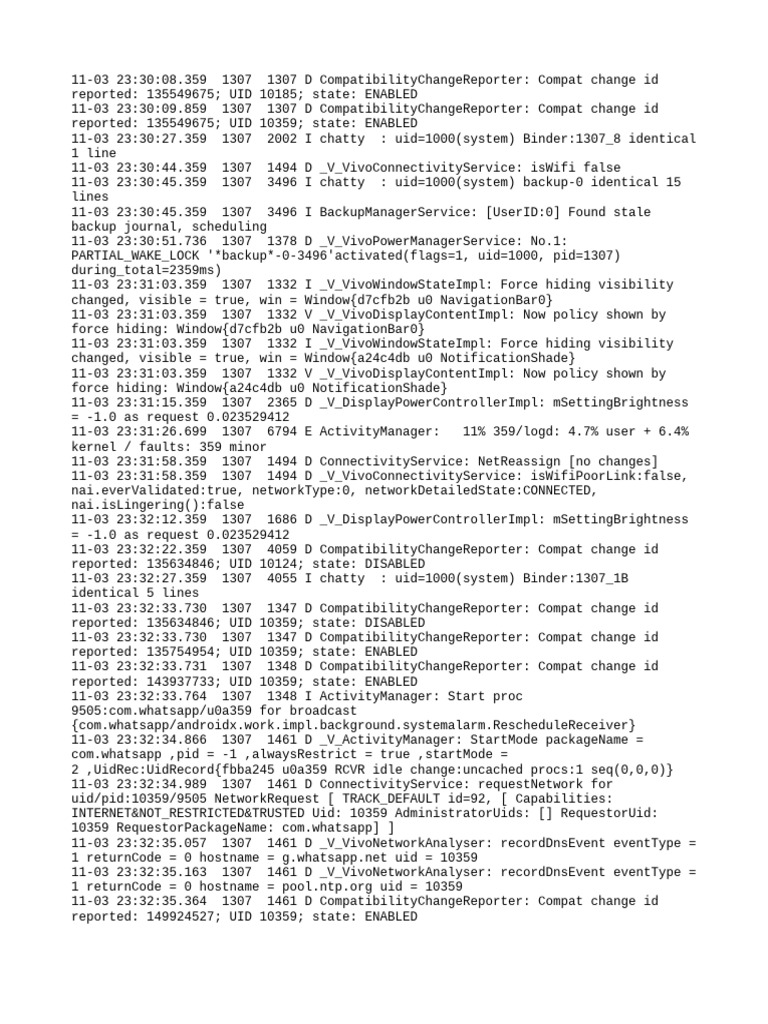 11-03 23:30:08.359 1307 1307 D CompatibilityChangeReporter: Compat change id reported: 135549675; UID 10185; state: ENABLED
11-03 23:30:09.859 1307 1307 D CompatibilityChangeReporter: Compat change id reported: 135549675; UID 10359; state: ENABLED
11-03 23:30:27.359 1307 2002 I chatty : uid=1000(system) Binder:1307_8 identical 1 line
11-03 23:30:44.359 1307 1494 D _V_VivoConnectivityService: isWifi false
11-03 23:30:45.359 1307 3496 I chatty : uid=1000(system) backup-0 identical 15 lines
11-03 23:30:45.359 1307 3496 I BackupManagerService: [UserID:0] Found stale backup journal, scheduling
11-03 23:30:51.736 1307 1378 D _V_VivoPowerManagerService: No.1: PARTIAL_WAKE_LOCK '*backup*-0-3496'activated(flags=1, uid=1000, pid=1307) during_total=2359ms)
11-03 23:31:03.359 1307 1332 I _V_VivoWindowStateImpl: Force hiding visibility changed, visible = true, win = Window{d7cfb2b u0 NavigationBar0}
11-03 23:31:03.359 1307 1332 V _V_VivoDisplayContentImpl: Now policy shown by force hiding: Window{d7cfb2b u0 NavigationBar0}
11-03 23:31:03.359 1307 1332 I _V_VivoWindowStateImpl: Force hiding visibility changed, visible = true, win = Window{a24c4db u0 NotificationShade}
11-03 23:31:03.359 1307 1332 V _V_VivoDisplayContentImpl: Now policy shown by force hiding: Window{a24c4db u0 NotificationShade}
11-03 23:31:15.359 1307 2365 D _V_DisplayPowerControllerImpl: mSettingBrightness = -1.0 as request 0.023529412
11-03 23:31:26.699 1307 6794 E ActivityManager: 11% 359/logd: 4.7% user + 6.4% kernel / faults: 359 minor
11-03 23:31:58.359 1307 1494 D ConnectivityService: NetReassign [no changes]
11-03 23:31:58.359 1307 1494 D _V_VivoConnectivityService: isWifiPoorLink:false, nai.everValidated:true, networkType:0, networkDetailedState:CONNECTED, nai.isLingering():false
11-03 23:32:12.359 1307 1686 D _V_DisplayPowerControllerImpl: mSettingBrightness = -1.0 as request 0.023529412
11-03 23:32:22.359 1307 4059 D CompatibilityChangeReporter: Compat change id reported: 135634846; UID 10124; state: DISABLED
11-03 23:32:27.359 1307 4055 I chatty : uid=1000(system) Binder:1307_1B identical 5 lines
11-03 23:32:33.730 1307 1347 D CompatibilityChangeReporter: Compat change id reported: 135634846; UID 10359; state: DISABLED
11-03 23:32:33.730 1307 1347 D CompatibilityChangeReporter: Compat change id reported: 135754954; UID 10359; state: ENABLED
11-03 23:32:33.731 1307 1348 D CompatibilityChangeReporter: Compat change id reported: 143937733; UID 10359; state: ENABLED
11-03 23:32:33.764 1307 1348 I ActivityManager: Start proc 9505:com.whatsapp/u0a359 for broadcast {com.whatsapp/androidx.work.impl.background.systemalarm.RescheduleReceiver}
11-03 23:32:34.866 1307 1461 D _V_ActivityManager: StartMode packageName = com.whatsapp ,pid = -1 ,alwaysRestrict = true ,startMode = 2 ,UidRec:UidRecord{fbba245 u0a359 RCVR idle change:uncached procs:1 seq(0,0,0)}
11-03 23:32:34.989 1307 1461 D ConnectivityService: requestNetwork for uid/pid:10359/9505 NetworkRequest [ TRACK_DEFAULT id=92, [ Capabilities: INTERNET&NOT_RESTRICTED&TRUSTED Uid: 10359 AdministratorUids: [] RequestorUid: 10359 RequestorPackageName: com.whatsapp] ]
11-03 23:32:35.057 1307 1461 D _V_VivoNetworkAnalyser: recordDnsEvent eventType = 1 returnCode = 0 hostname = g.whatsapp.net uid = 10359
11-03 23:32:35.163 1307 1461 D _V_VivoNetworkAnalyser: recordDnsEvent eventType = 1 returnCode = 0 hostname = pool.ntp.org uid = 10359
11-03 23:32:35.364 1307 1461 D CompatibilityChangeReporter: Compat change id reported: 149924527; UID 10359; state: ENABLED